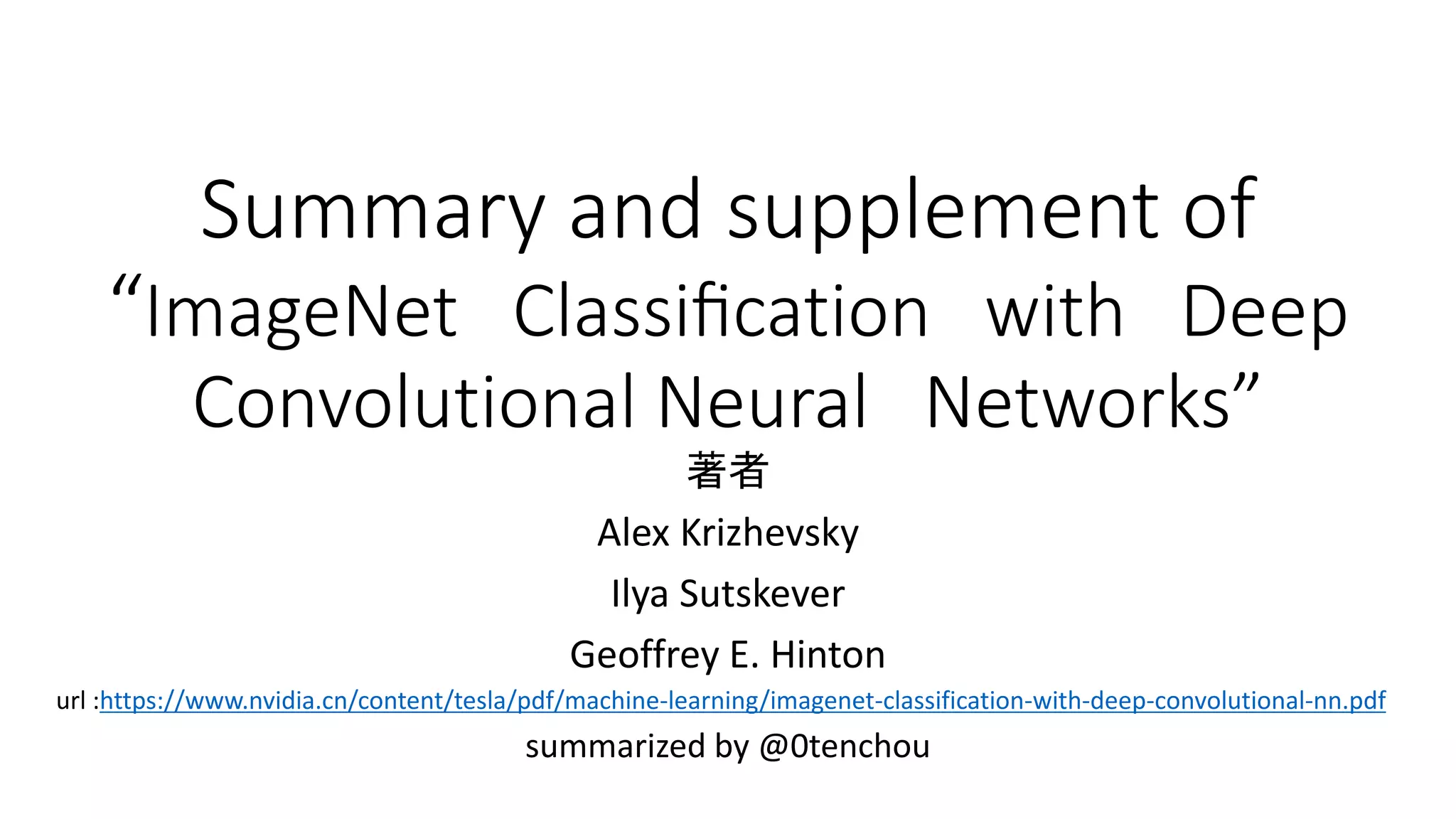 Summary and supplement of "ImageNet Classification with Deep Convolutional Neural Networks"

著者

Alex Krizhevsky

Ilya Sutskever

Geoffrey E. Hinton

url :https://www.nvidia.cn/content/tesla/pdf/machine-learning/imagenet-classification-with-deep-convolutional-nn.pdf

summarized by @0tenchou